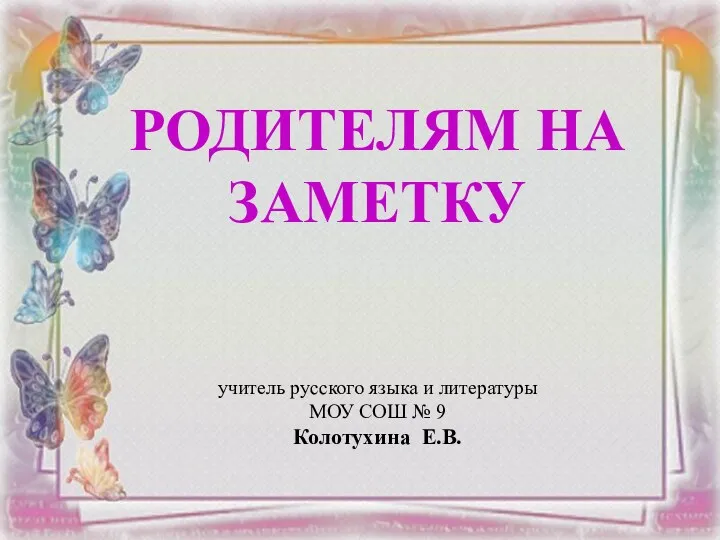 РОДИТЕЛЯМ НА ЗАМЕТКУ

учитель русского языка и литературы
МОУ СОШ № 9
Колотухина Е.В.